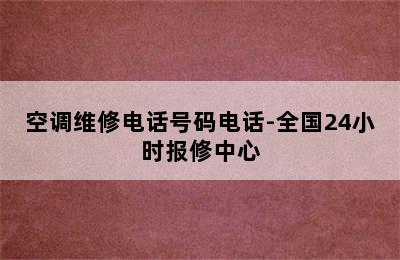 空调维修电话号码电话-全国24小时报修中心